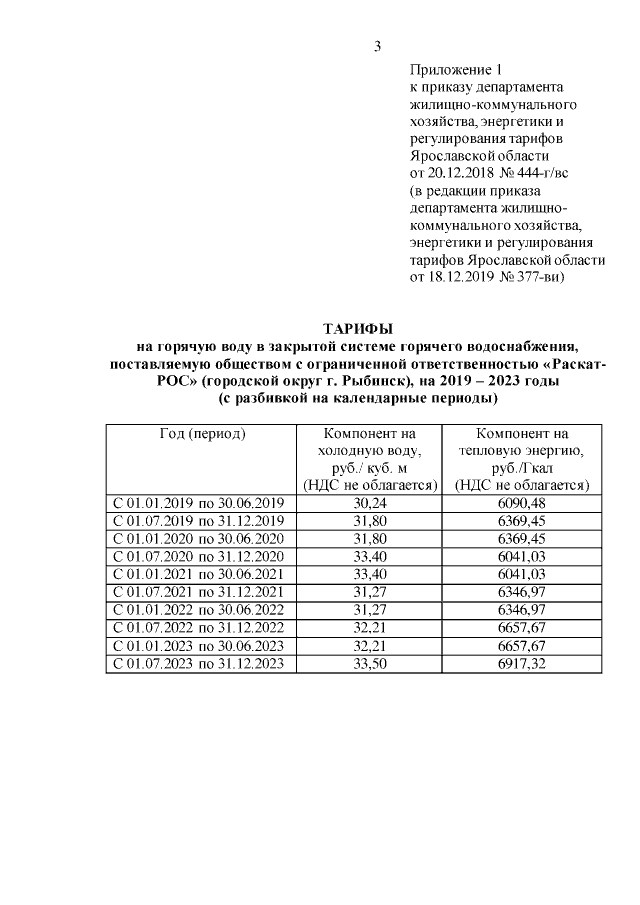 3

Приложение 1
к приказу департамента жилищно-коммунального хозяйства, энергетики и регулирования тарифов Ярославской области
от 20.12.2018 № 444-г/вс
(в редакции приказа департамента жилищно-коммунального хозяйства, энергетики и регулирования тарифов Ярославской области
от 18.12.2019 № 377-ви)

ТАРИФЫ
на горячую воду в закрытой системе горячего водоснабжения, поставляемую обществом с ограниченной ответственностью «Раскат-РОС» (городской округ г. Рыбинск), на 2019 – 2023 годы
(с разбивкой на календарные периоды)

| Год (период) | Компонент на холодную воду, руб./ куб. м (НДС не облагается) | Компонент на тепловую энергию, руб./Гкал (НДС не облагается) |
|---|---|---|
| С 01.01.2019 по 30.06.2019 | 30,24 | 6090,48 |
| С 01.07.2019 по 31.12.2019 | 31,80 | 6369,45 |
| С 01.01.2020 по 30.06.2020 | 31,80 | 6369,45 |
| С 01.07.2020 по 31.12.2020 | 33,40 | 6041,03 |
| С 01.01.2021 по 30.06.2021 | 33,40 | 6041,03 |
| С 01.07.2021 по 31.12.2021 | 31,27 | 6346,97 |
| С 01.01.2022 по 30.06.2022 | 31,27 | 6346,97 |
| С 01.07.2022 по 31.12.2022 | 32,21 | 6657,67 |
| С 01.01.2023 по 30.06.2023 | 32,21 | 6657,67 |
| С 01.07.2023 по 31.12.2023 | 33,50 | 6917,32 |